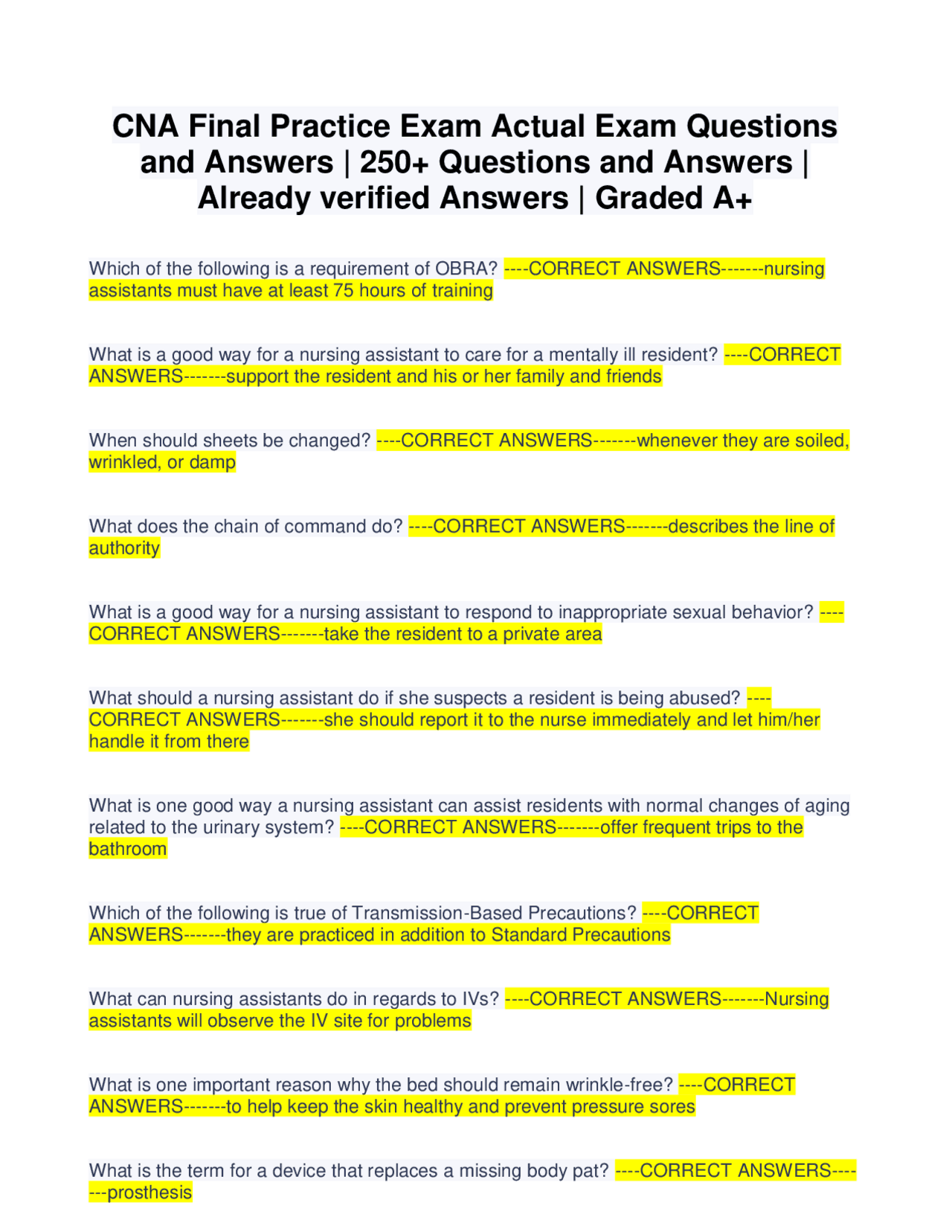 CNA Final Practice Exam Actual Exam Questions and Answers | 250+ Questions and Answers | Already verified Answers | Graded A+

Which of the following is a requirement of OBRA? ----CORRECT ANSWERS-------nursing assistants must have at least 75 hours of training

What is a good way for a nursing assistant to care for a mentally ill resident? ----CORRECT ANSWERS-------support the resident and his or her family and friends

When should sheets be changed? ----CORRECT ANSWERS-------whenever they are soiled, wrinkled, or damp

What does the chain of command do? ----CORRECT ANSWERS-------describes the line of authority

What is a good way for a nursing assistant to respond to inappropriate sexual behavior? ----CORRECT ANSWERS-------take the resident to a private area

What should a nursing assistant do if she suspects a resident is being abused? ----CORRECT ANSWERS-------she should report it to the nurse immediately and let him/her handle it from there

What is one good way a nursing assistant can assist residents with normal changes of aging related to the urinary system? ----CORRECT ANSWERS-------offer frequent trips to the bathroom

Which of the following is true of Transmission-Based Precautions? ----CORRECT ANSWERS-------they are practiced in addition to Standard Precautions

What can nursing assistants do in regards to IVs? ----CORRECT ANSWERS-------Nursing assistants will observe the IV site for problems

What is one important reason why the bed should remain wrinkle-free? ----CORRECT ANSWERS-------to help keep the skin healthy and prevent pressure sores

What is the term for a device that replaces a missing body pat? ----CORRECT ANSWERS-------prosthesis